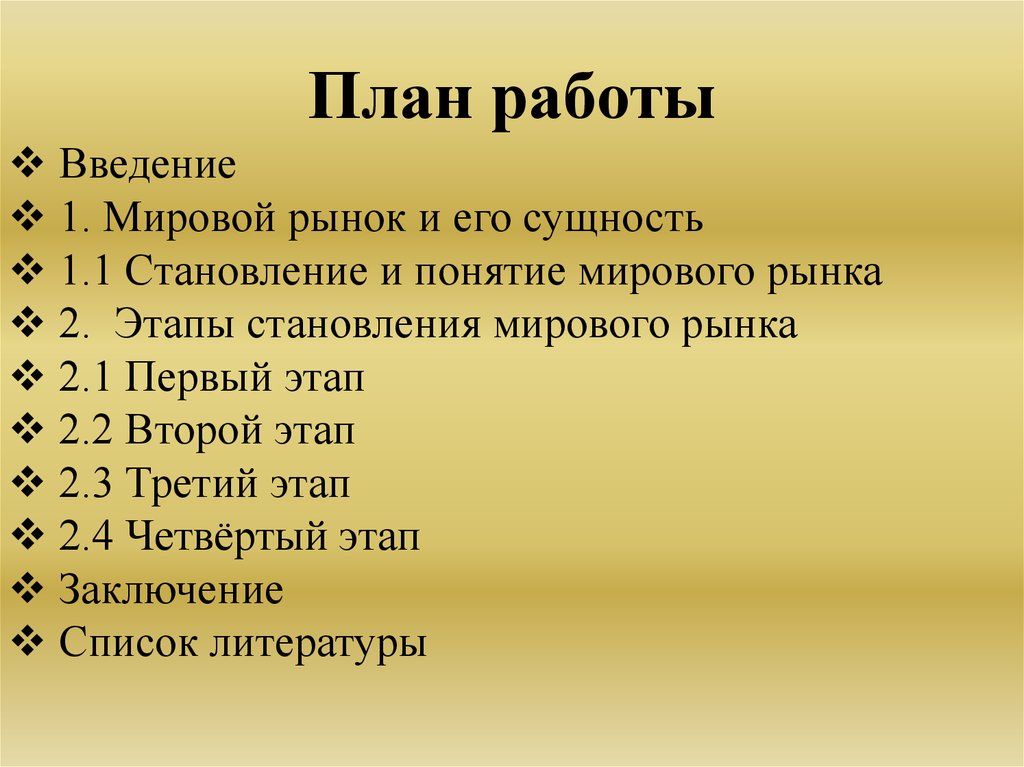 План работы

❖ Введение
❖ 1. Мировой рынок и его сущность
❖ 1.1 Становление и понятие мирового рынка
❖ 2. Этапы становления мирового рынка
❖ 2.1 Первый этап
❖ 2.2 Второй этап
❖ 2.3 Третий этап
❖ 2.4 Четвёртый этап
❖ Заключение
❖ Список литературы